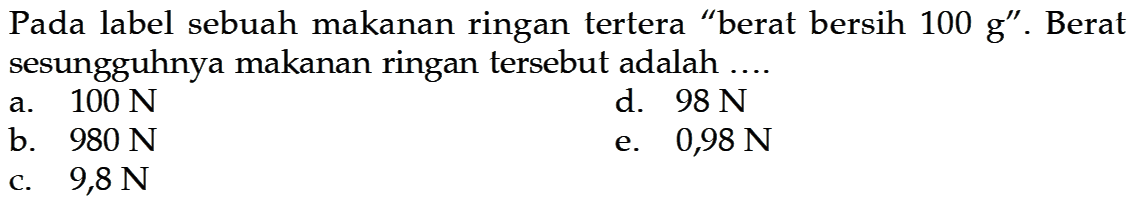 Pada label sebuah makanan ringan tertera "berat bersih 100 g". Berat sesungguhnya makanan ringan tersebut adalah ....

a. 100 N
b. 980 N
c. 9,8 N
d. 98 N
e. 0,98 N